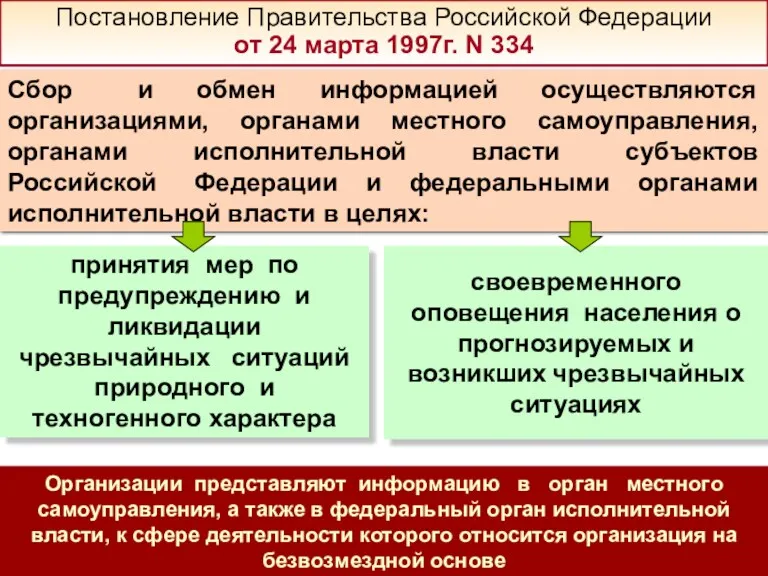 Постановление Правительства Российской Федерации
от 24 марта 1997г. N 334

Сбор и обмен информацией осуществляются организациями, органами местного самоуправления, органами исполнительной власти субъектов Российской Федерации и федеральными органами исполнительной власти в целях:

принятия мер по предупреждению и ликвидации чрезвычайных ситуаций природного и техногенного характера

своевременного оповещения населения о прогнозируемых и возникших чрезвычайных ситуациях

Организации представляют информацию в орган местного самоуправления, а также в федеральный орган исполнительной власти, к сфере деятельности которого относится организация на безвозмездной основе